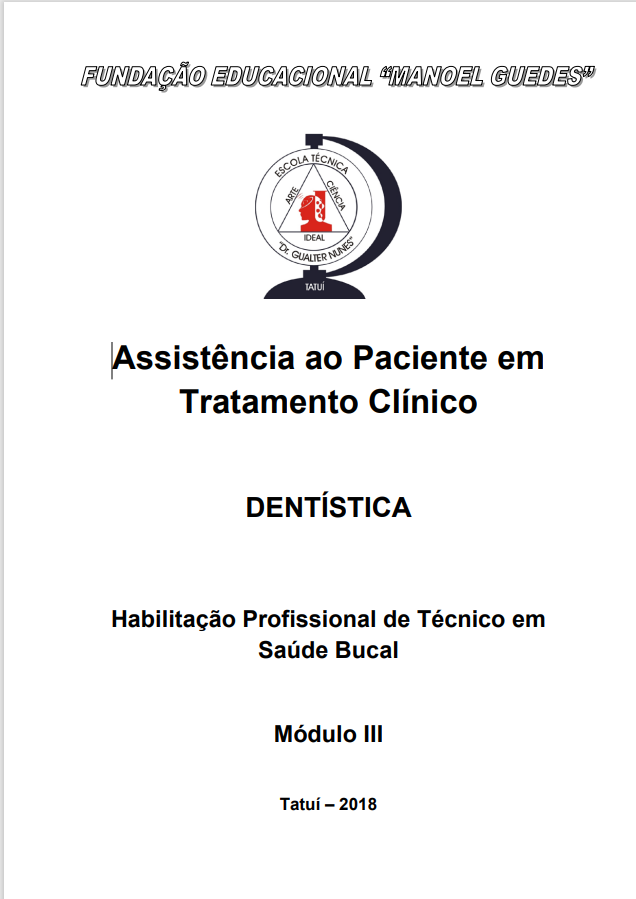 FUNDAÇÃO EDUCACIONAL "MANOEL GUEDES"

ESCOLA TÉCNICA
ARTE
CIÊNCIA
IDEAL
"Dr. GUALTER NUNES"
TATUÍ

Assistência ao Paciente em Tratamento Clínico

DENTÍSTICA

Habilitação Profissional de Técnico em Saúde Bucal

Módulo III

Tatuí – 2018